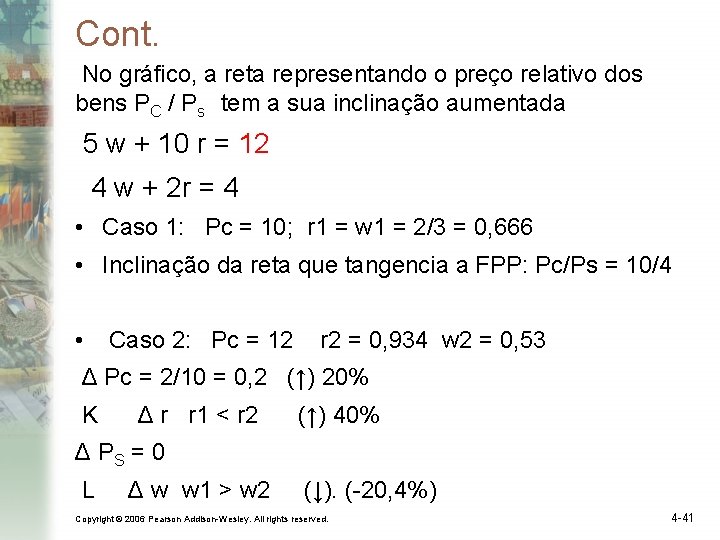 Cont.

No gráfico, a reta representando o preço relativo dos bens $P_C$ / $P_s$ tem a sua inclinação aumentada

5 w + 10 r = 12

4 w + 2r = 4

• Caso 1: Pc = 10; r1 = w1 = 2/3 = 0,666

• Inclinação da reta que tangencia a FPP: Pc/Ps = 10/4

• Caso 2: Pc = 12 r2 = 0,934 w2 = 0,53

Δ Pc = 2/10 = 0,2 (↑) 20%

K Δ r r1 < r2 (↑) 40%

Δ $P_S$ = 0

L Δ w w1 > w2 (↓). (-20,4%)

Copyright © 2006 Pearson Addison-Wesley. All rights reserved.

4-41